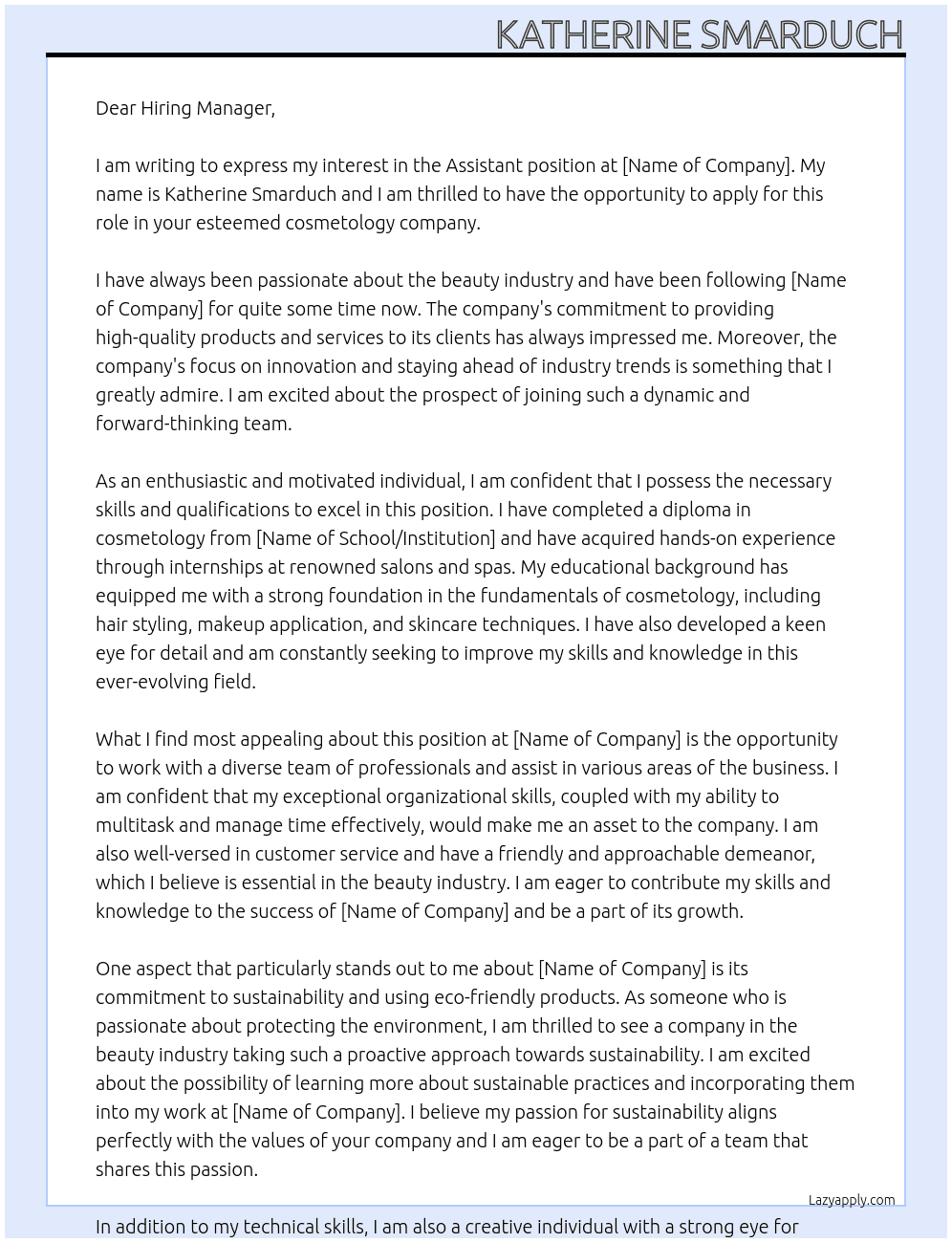 KATHERINE SMARDUCH

Dear Hiring Manager,

I am writing to express my interest in the Assistant position at [Name of Company]. My name is Katherine Smarduch and I am thrilled to have the opportunity to apply for this role in your esteemed cosmetology company.

I have always been passionate about the beauty industry and have been following [Name of Company] for quite some time now. The company's commitment to providing high-quality products and services to its clients has always impressed me. Moreover, the company's focus on innovation and staying ahead of industry trends is something that I greatly admire. I am excited about the prospect of joining such a dynamic and forward-thinking team.

As an enthusiastic and motivated individual, I am confident that I possess the necessary skills and qualifications to excel in this position. I have completed a diploma in cosmetology from [Name of School/Institution] and have acquired hands-on experience through internships at renowned salons and spas. My educational background has equipped me with a strong foundation in the fundamentals of cosmetology, including hair styling, makeup application, and skincare techniques. I have also developed a keen eye for detail and am constantly seeking to improve my skills and knowledge in this ever-evolving field.

What I find most appealing about this position at [Name of Company] is the opportunity to work with a diverse team of professionals and assist in various areas of the business. I am confident that my exceptional organizational skills, coupled with my ability to multitask and manage time effectively, would make me an asset to the company. I am also well-versed in customer service and have a friendly and approachable demeanor, which I believe is essential in the beauty industry. I am eager to contribute my skills and knowledge to the success of [Name of Company] and be a part of its growth.

One aspect that particularly stands out to me about [Name of Company] is its commitment to sustainability and using eco-friendly products. As someone who is passionate about protecting the environment, I am thrilled to see a company in the beauty industry taking such a proactive approach towards sustainability. I am excited about the possibility of learning more about sustainable practices and incorporating them into my work at [Name of Company]. I believe my passion for sustainability aligns perfectly with the values of your company and I am eager to be a part of a team that shares this passion.

Lazyapply.com

In addition to my technical skills, I am also a creative individual with a strong eye for